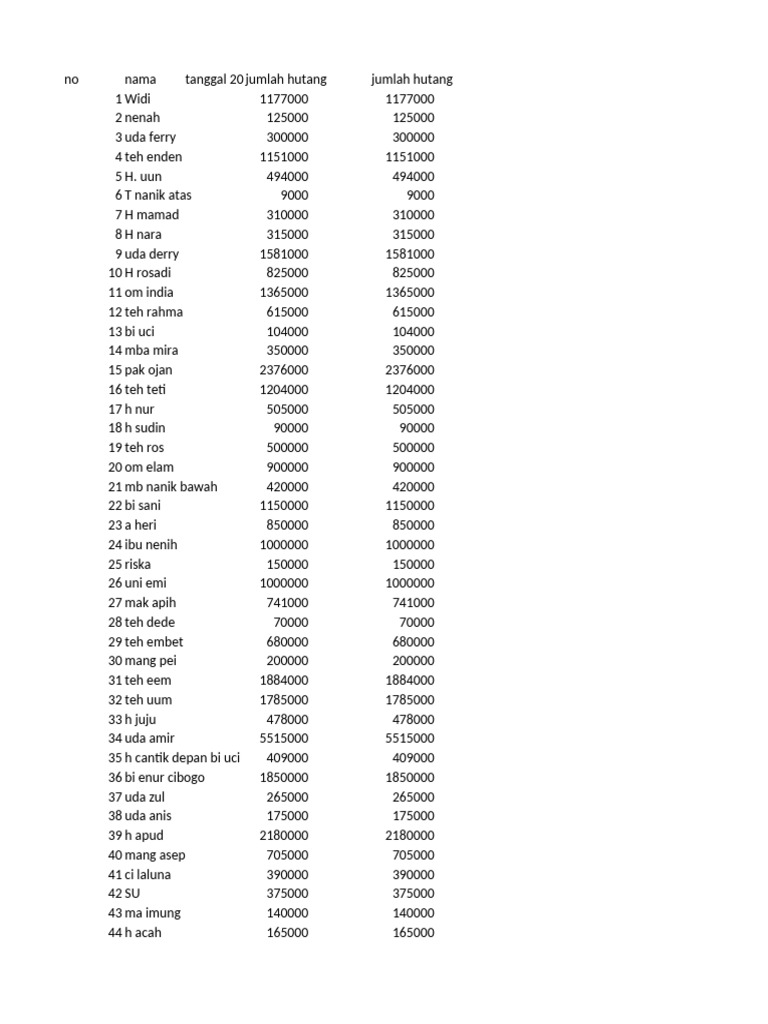 | no | nama | tanggal 20 | jumlah hutang | jumlah hutang |
|---|---|---|---|---|
| 1 | Widi | | 1177000 | 1177000 |
| 2 | nenah | | 125000 | 125000 |
| 3 | uda ferry | | 300000 | 300000 |
| 4 | teh enden | | 1151000 | 1151000 |
| 5 | H. uun | | 494000 | 494000 |
| 6 | T nanik atas | | 9000 | 9000 |
| 7 | H mamad | | 310000 | 310000 |
| 8 | H nara | | 315000 | 315000 |
| 9 | uda derry | | 1581000 | 1581000 |
| 10 | H rosadi | | 825000 | 825000 |
| 11 | om india | | 1365000 | 1365000 |
| 12 | teh rahma | | 615000 | 615000 |
| 13 | bi uci | | 104000 | 104000 |
| 14 | mba mira | | 350000 | 350000 |
| 15 | pak ojan | | 2376000 | 2376000 |
| 16 | teh teti | | 1204000 | 1204000 |
| 17 | h nur | | 505000 | 505000 |
| 18 | h sudin | | 90000 | 90000 |
| 19 | teh ros | | 500000 | 500000 |
| 20 | om elam | | 900000 | 900000 |
| 21 | mb nanik bawah | | 420000 | 420000 |
| 22 | bi sani | | 1150000 | 1150000 |
| 23 | a heri | | 850000 | 850000 |
| 24 | ibu nenih | | 1000000 | 1000000 |
| 25 | riska | | 150000 | 150000 |
| 26 | uni emi | | 1000000 | 1000000 |
| 27 | mak apih | | 741000 | 741000 |
| 28 | teh dede | | 70000 | 70000 |
| 29 | teh embet | | 680000 | 680000 |
| 30 | mang pei | | 200000 | 200000 |
| 31 | teh eem | | 1884000 | 1884000 |
| 32 | teh uum | | 1785000 | 1785000 |
| 33 | h juju | | 478000 | 478000 |
| 34 | uda amir | | 5515000 | 5515000 |
| 35 | h cantik depan bi uci | | 409000 | 409000 |
| 36 | bi enur cibogo | | 1850000 | 1850000 |
| 37 | uda zul | | 265000 | 265000 |
| 38 | uda anis | | 175000 | 175000 |
| 39 | h apud | | 2180000 | 2180000 |
| 40 | mang asep | | 705000 | 705000 |
| 41 | ci laluna | | 390000 | 390000 |
| 42 | SU | | 375000 | 375000 |
| 43 | ma imung | | 140000 | 140000 |
| 44 | h acah | | 165000 | 165000 |